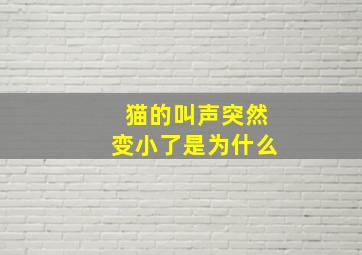 猫的叫声突然
变小了是为什么